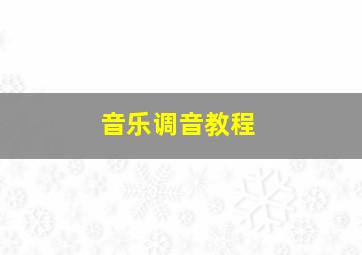 音乐调音教程